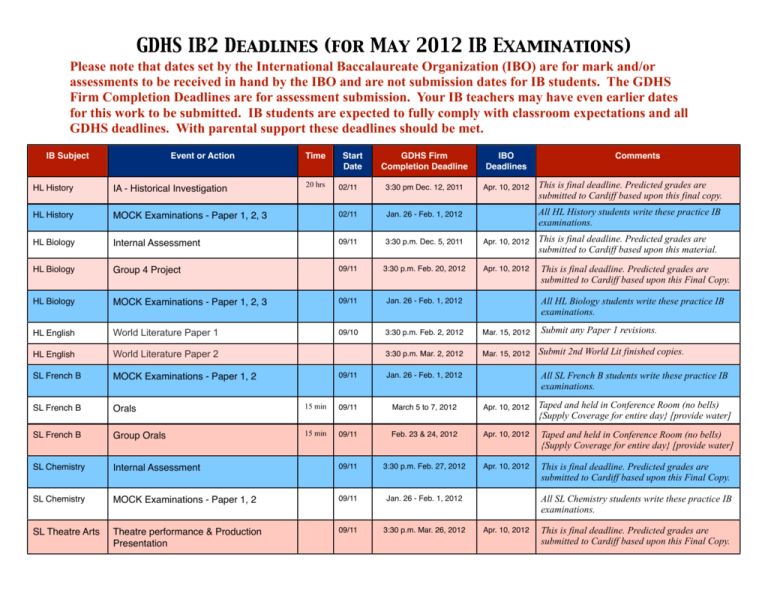 GDHS IB2 Deadlines (for May 2012 IB Examinations)

Please note that dates set by the International Baccalaureate Organization (IBO) are for mark and/or assessments to be received in hand by the IBO and are not submission dates for IB students. The GDHS Firm Completion Deadlines are for assessment submission. Your IB teachers may have even earlier dates for this work to be submitted. IB students are expected to fully comply with classroom expectations and all GDHS deadlines. With parental support these deadlines should be met.

| IB Subject | Event or Action | Time | Start Date | GDHS Firm Completion Deadline | IBO Deadlines | Comments |
|---|---|---|---|---|---|---|
| HL History | IA - Historical Investigation | 20 hrs | 02/11 | 3:30 pm Dec. 12, 2011 | Apr. 10, 2012 | This is final deadline. Predicted grades are submitted to Cardiff based upon this final copy. |
| HL History | MOCK Examinations - Paper 1, 2, 3 | | 02/11 | Jan. 26 - Feb. 1, 2012 | | All HL History students write these practice IB examinations. |
| HL Biology | Internal Assessment | | 09/11 | 3:30 p.m. Dec. 5, 2011 | Apr. 10, 2012 | This is final deadline. Predicted grades are submitted to Cardiff based upon this material. |
| HL Biology | Group 4 Project | | 09/11 | 3:30 p.m. Feb. 20, 2012 | Apr. 10, 2012 | This is final deadline. Predicted grades are submitted to Cardiff based upon this Final Copy. |
| HL Biology | MOCK Examinations - Paper 1, 2, 3 | | 09/11 | Jan. 26 - Feb. 1, 2012 | | All HL Biology students write these practice IB examinations. |
| HL English | World Literature Paper 1 | | 09/10 | 3:30 p.m. Feb. 2, 2012 | Mar. 15, 2012 | Submit any Paper 1 revisions. |
| HL English | World Literature Paper 2 | | | 3:30 p.m. Mar. 2, 2012 | Mar. 15, 2012 | Submit 2nd World Lit finished copies. |
| SL French B | MOCK Examinations - Paper 1, 2 | | 09/11 | Jan. 26 - Feb. 1, 2012 | | All SL French B students write these practice IB examinations. |
| SL French B | Orals | 15 min | 09/11 | March 5 to 7, 2012 | Apr. 10, 2012 | Taped and held in Conference Room (no bells) {Supply Coverage for entire day} [provide water] |
| SL French B | Group Orals | 15 min | 09/11 | Feb. 23 & 24, 2012 | Apr. 10, 2012 | Taped and held in Conference Room (no bells) {Supply Coverage for entire day} [provide water] |
| SL Chemistry | Internal Assessment | | 09/11 | 3:30 p.m. Feb. 27, 2012 | Apr. 10, 2012 | This is final deadline. Predicted grades are submitted to Cardiff based upon this Final Copy. |
| SL Chemistry | MOCK Examinations - Paper 1, 2 | | 09/11 | Jan. 26 - Feb. 1, 2012 | | All SL Chemistry students write these practice IB examinations. |
| SL Theatre Arts | Theatre performance & Production Presentation | | 09/11 | 3:30 p.m. Mar. 26, 2012 | Apr. 10, 2012 | This is final deadline. Predicted grades are submitted to Cardiff based upon this Final Copy. |